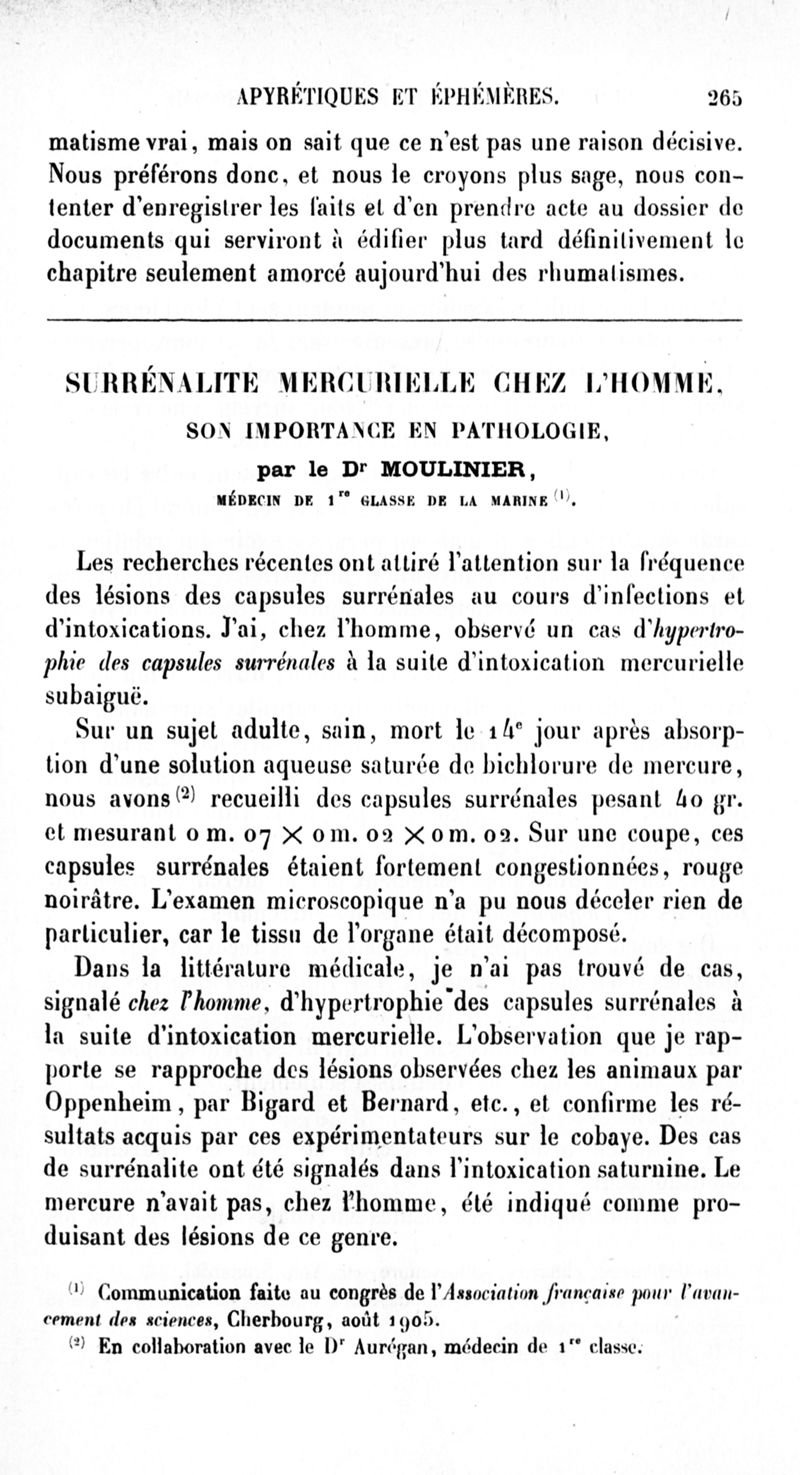 APYRÉTIQUES ET ÉPHÉMÈRES. 265

matisme vrai, mais on sait que ce n'est pas une raison décisive. Nous préférons donc, et nous le croyons plus sage, nous contenter d'enregistrer les faits et d'en prendre acte au dossier de documents qui serviront à édifier plus tard définitivement le chapitre seulement amorcé aujourd'hui des rhumatismes.

SURRÉNALITE MERCURIELLE CHEZ L'HOMME,
SON IMPORTANCE EN PATHOLOGIE,
par le Dr MOULINIER,
MÉDECIN DE 1re CLASSE DE LA MARINE (1).

Les recherches récentes ont attiré l'attention sur la fréquence des lésions des capsules surrénales au cours d'infections et d'intoxications. J'ai, chez l'homme, observé un cas d'hypertrophie des capsules surrénales à la suite d'intoxication mercurielle subaiguë.

Sur un sujet adulte, sain, mort le 14e jour après absorption d'une solution aqueuse saturée de bichlorure de mercure, nous avons (2) recueilli des capsules surrénales pesant 40 gr. et mesurant 0 m. 07 × 0 m. 02 × 0 m. 02. Sur une coupe, ces capsules surrénales étaient fortement congestionnées, rouge noirâtre. L'examen microscopique n'a pu nous déceler rien de particulier, car le tissu de l'organe était décomposé.

Dans la littérature médicale, je n'ai pas trouvé de cas, signalé chez l'homme, d'hypertrophie des capsules surrénales à la suite d'intoxication mercurielle. L'observation que je rapporte se rapproche des lésions observées chez les animaux par Oppenheim, par Bigard et Bernard, etc., et confirme les résultats acquis par ces expérimentateurs sur le cobaye. Des cas de surrénalite ont été signalés dans l'intoxication saturnine. Le mercure n'avait pas, chez l'homme, été indiqué comme produisant des lésions de ce genre.

(1) Communication faite au congrès de l'Association française pour l'avancement des sciences, Cherbourg, août 1905.
(2) En collaboration avec le Dr Aurégan, médecin de 1re classe.